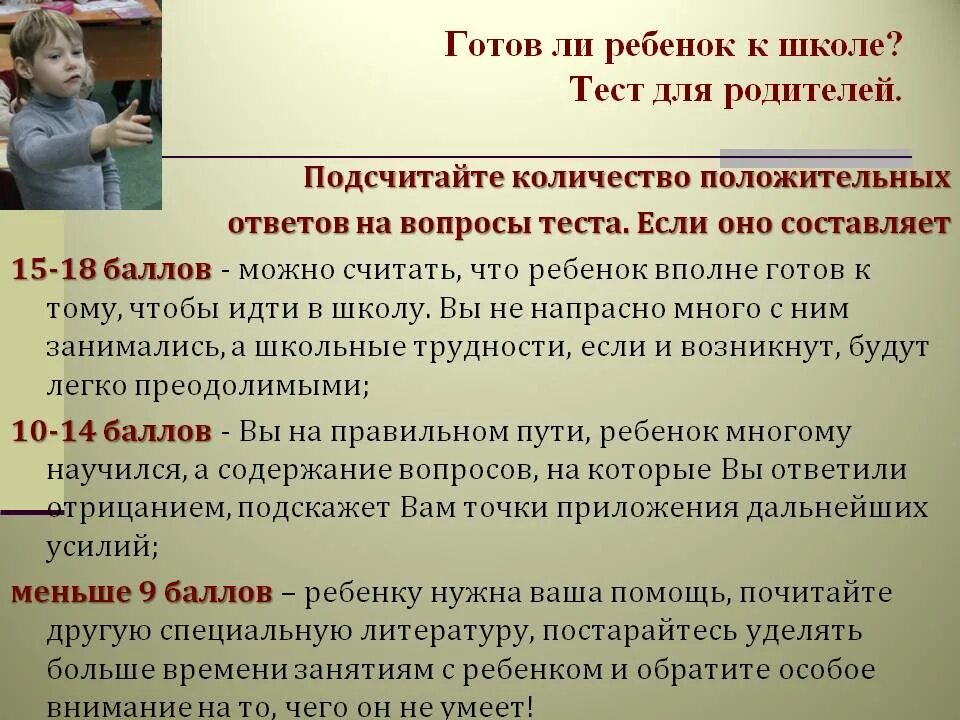 Готов ли ребенок к школе?
Тест для родителей.

Подсчитайте количество положительных ответов на вопросы теста. Если оно составляет

15-18 баллов - можно считать, что ребенок вполне готов к тому, чтобы идти в школу. Вы не напрасно много с ним занимались, а школьные трудности, если и возникнут, будут легко преодолимыми;

10-14 баллов - Вы на правильном пути, ребенок многому научился, а содержание вопросов, на которые Вы ответили отрицанием, подскажет Вам точки приложения дальнейших усилий;

меньше 9 баллов – ребенку нужна ваша помощь, почитайте другую специальную литературу, постарайтесь уделять больше времени занятиям с ребенком и обратите особое внимание на то, чего он не умеет!